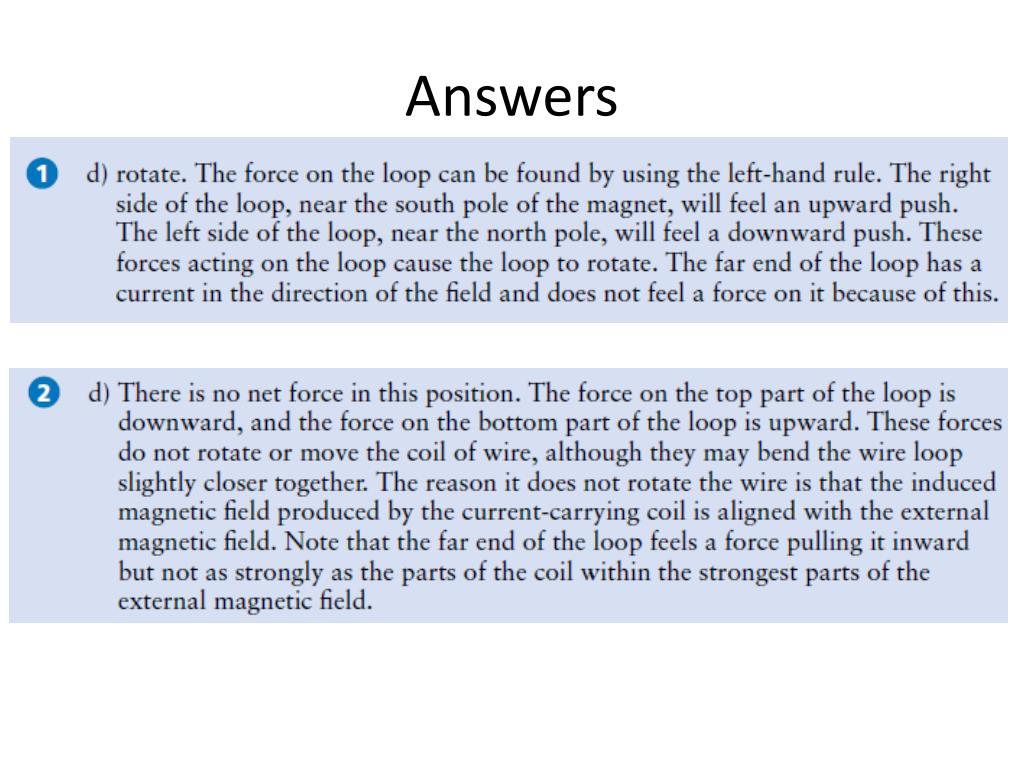 Answers

1 d) rotate. The force on the loop can be found by using the left-hand rule. The right side of the loop, near the south pole of the magnet, will feel an upward push. The left side of the loop, near the north pole, will feel a downward push. These forces acting on the loop cause the loop to rotate. The far end of the loop has a current in the direction of the field and does not feel a force on it because of this.

2 d) There is no net force in this position. The force on the top part of the loop is downward, and the force on the bottom part of the loop is upward. These forces do not rotate or move the coil of wire, although they may bend the wire loop slightly closer together. The reason it does not rotate the wire is that the induced magnetic field produced by the current-carrying coil is aligned with the external magnetic field. Note that the far end of the loop feels a force pulling it inward but not as strongly as the parts of the coil within the strongest parts of the external magnetic field.